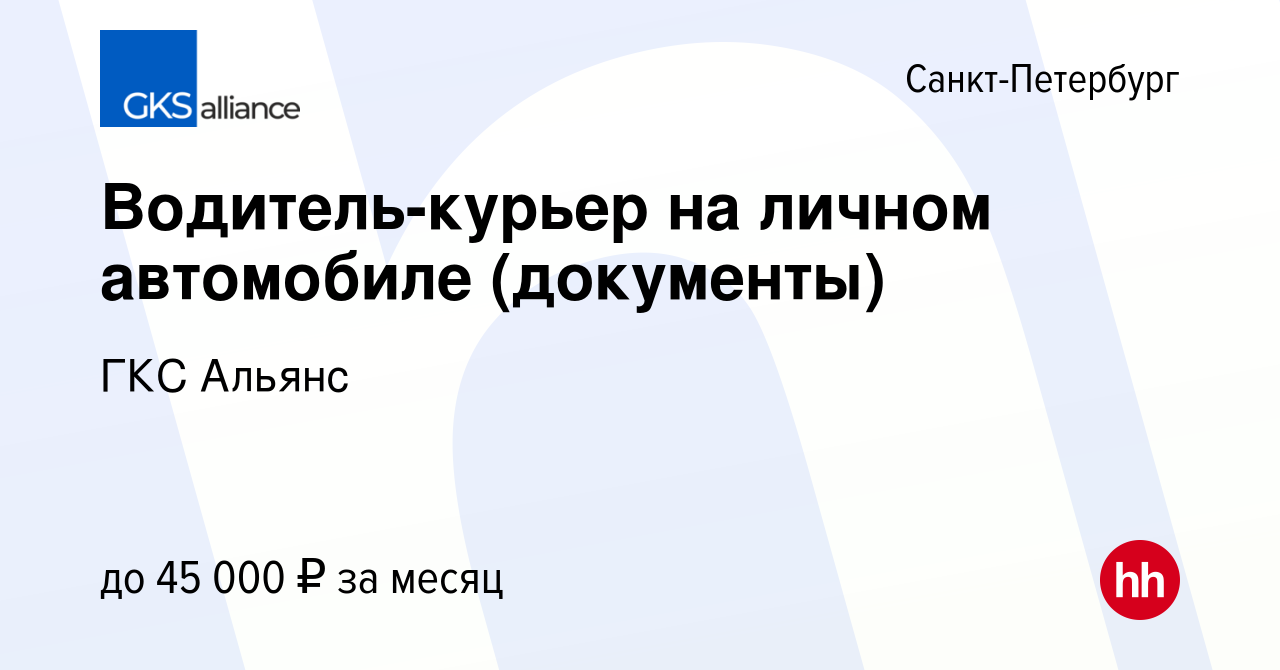 GKS alliance

Санкт-Петербург

Водитель-курьер на личном автомобиле (документы)

ГКС Альянс

до 45 000 ₽ за месяц

hh